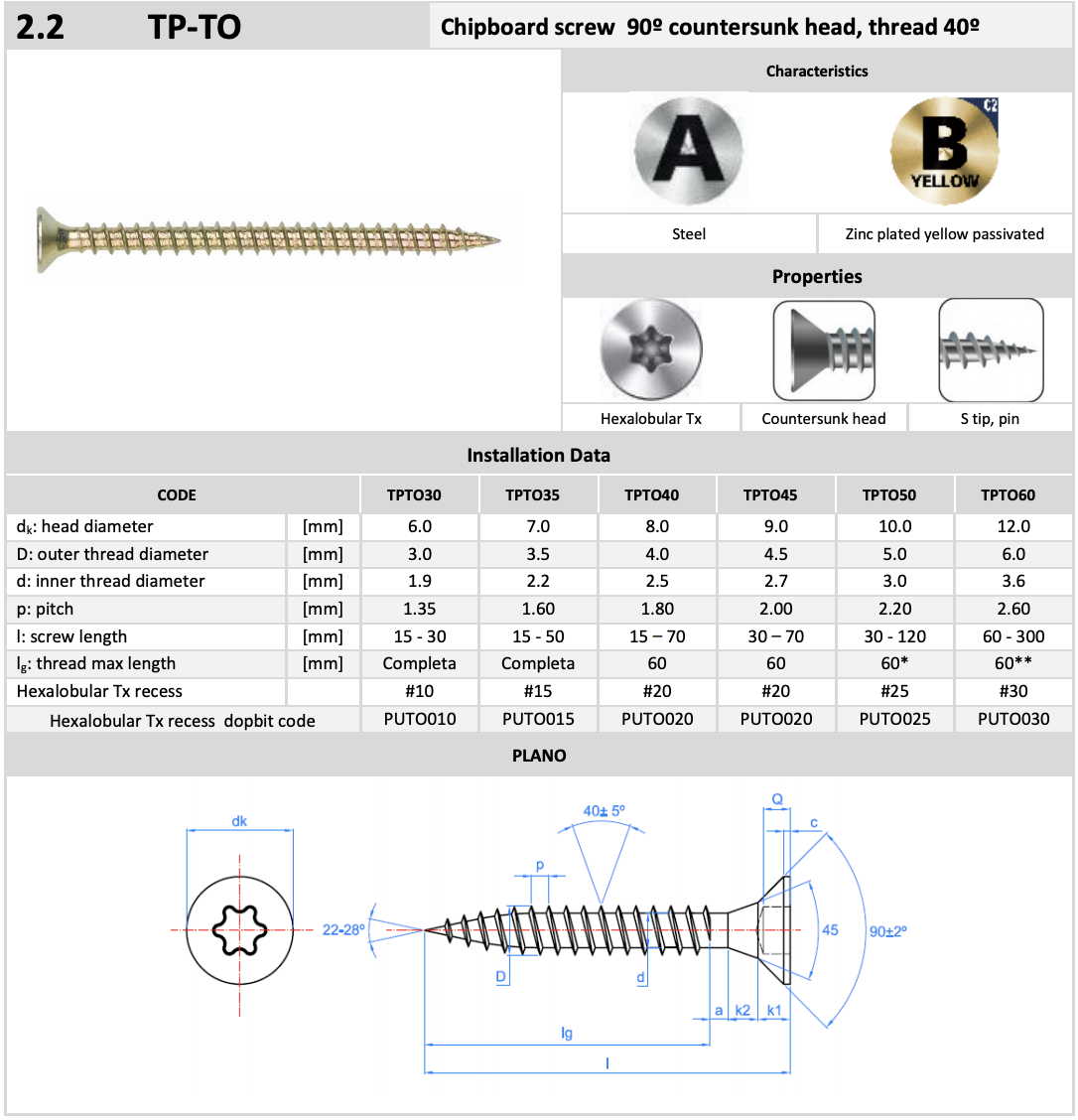 2.2 TP-TO

Chipboard screw 90º countersunk head, thread 40º

Characteristics

A

B C2 YELLOW

Steel

Zinc plated yellow passivated

Properties

Hexalobular Tx

Countersunk head

S tip, pin

Installation Data

| CODE | | TPTO30 | TPTO35 | TPTO40 | TPTO45 | TPTO50 | TPTO60 |
|---|---|---|---|---|---|---|---|
| $d_k$: head diameter | [mm] | 6.0 | 7.0 | 8.0 | 9.0 | 10.0 | 12.0 |
| D: outer thread diameter | [mm] | 3.0 | 3.5 | 4.0 | 4.5 | 5.0 | 6.0 |
| d: inner thread diameter | [mm] | 1.9 | 2.2 | 2.5 | 2.7 | 3.0 | 3.6 |
| p: pitch | [mm] | 1.35 | 1.60 | 1.80 | 2.00 | 2.20 | 2.60 |
| l: screw length | [mm] | 15 - 30 | 15 - 50 | 15 – 70 | 30 – 70 | 30 - 120 | 60 - 300 |
| $l_g$: thread max length | [mm] | Completa | Completa | 60 | 60 | 60* | 60** |
| Hexalobular Tx recess | | #10 | #15 | #20 | #20 | #25 | #30 |
| Hexalobular Tx recess dopbit code | | PUTO010 | PUTO015 | PUTO020 | PUTO020 | PUTO025 | PUTO030 |

PLANO

dk

22-28º

40± 5º

p

D

d

Q

c

45

90±2º

a

k2

k1

lg

l